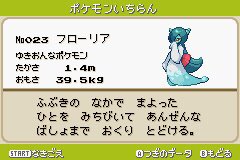 ポケモンいちらん

No023 フローリア

ゆきおんなポケモン
たかさ 1.4m
おもさ 39.5kg

ふぶきの なかで まよった
ひとを みちびいて あんぜんな
ばしょまで おくり とどける。

START なきごえ
A つぎのデータ B もどる